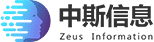 中斯信息
Zeus Information